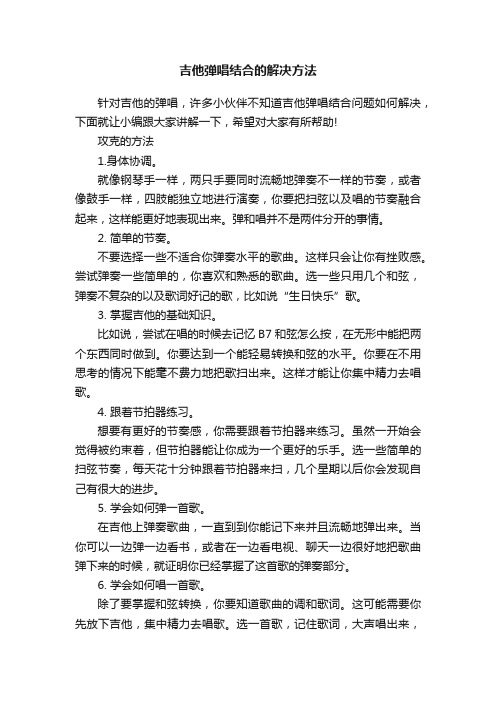 吉他弹唱结合的解决方法

针对吉他的弹唱，许多小伙伴不知道吉他弹唱结合问题如何解决，下面就让小编跟大家讲解一下，希望对大家有所帮助!

攻克的方法

1.身体协调。

就像钢琴手一样，两只手要同时流畅地弹奏不一样的节奏，或者像鼓手一样，四肢能独立地进行演奏，你要把扫弦以及唱的节奏融合起来，这样能更好地表现出来。弹和唱并不是两件分开的事情。

2. 简单的节奏。

不要选择一些不适合你弹奏水平的歌曲。这样只会让你有挫败感。尝试弹奏一些简单的，你喜欢和熟悉的歌曲。选一些只用几个和弦，弹奏不复杂的以及歌词好记的歌，比如说“生日快乐”歌。

3. 掌握吉他的基础知识。

比如说，尝试在唱的时候去记忆 B7 和弦怎么按，在无形中能把两个东西同时做到。你要达到一个能轻易转换和弦的水平。你要在不用思考的情况下能毫不费力地把歌扫出来。这样才能让你集中精力去唱歌。

4. 跟着节拍器练习。

想要有更好的节奏感，你需要跟着节拍器来练习。虽然一开始会觉得被约束着，但节拍器能让你成为一个更好的乐手。选一些简单的扫弦节奏，每天花十分钟跟着节拍器来扫，几个星期以后你会发现自己有很大的进步。

5. 学会如何弹一首歌。

在吉他上弹奏歌曲，一直到到你能记下来并且流畅地弹出来。当你可以一边弹一边看书，或者在一边看电视、聊天一边很好地把歌曲弹下来的时候，就证明你已经掌握了这首歌的弹奏部分。

6. 学会如何唱一首歌。

除了要掌握和弦转换，你要知道歌曲的调和歌词。这可能需要你先放下吉他，集中精力去唱歌。选一首歌，记住歌词，大声唱出来，